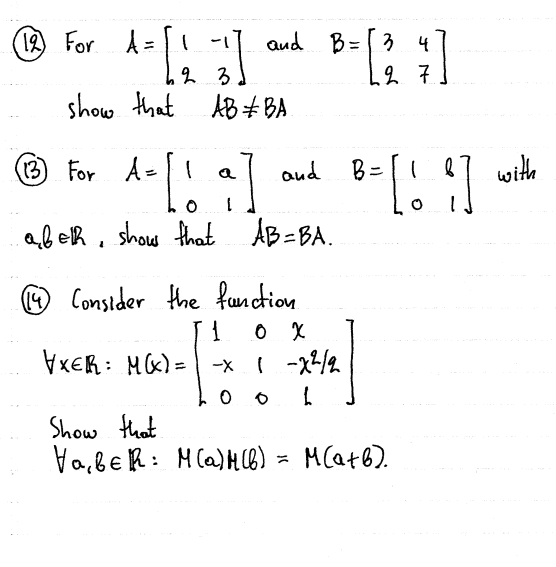 (12) For $A = \begin{bmatrix} 1 & -1 \\ 2 & 3 \end{bmatrix}$ and $B = \begin{bmatrix} 3 & 4 \\ 2 & 7 \end{bmatrix}$

show that $AB \neq BA$

(13) For $A = \begin{bmatrix} 1 & a \\ 0 & 1 \end{bmatrix}$ and $B = \begin{bmatrix} 1 & b \\ 0 & 1 \end{bmatrix}$ with

$a, b \in \mathbb{R}$, show that $AB = BA$.

(14) Consider the function

$\forall x \in \mathbb{R}: M(x) = \begin{bmatrix} 1 & 0 & x \\ -x & 1 & -x^2/2 \\ 0 & 0 & 1 \end{bmatrix}$

Show that

$\forall a, b \in \mathbb{R}: M(a)M(b) = M(a+b)$.